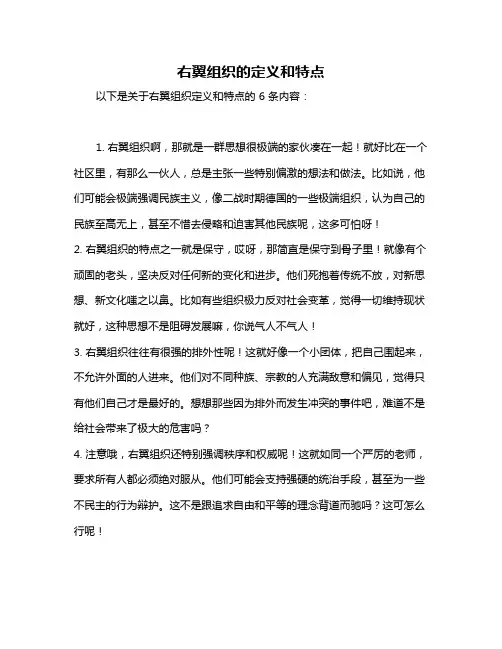 右翼组织的定义和特点

以下是关于右翼组织定义和特点的 6 条内容：

1. 右翼组织啊，那就是一群思想很极端的家伙凑在一起！就好比在一个社区里，有那么一伙人，总是主张一些特别偏激的想法和做法。比如说，他们可能会极端强调民族主义，像二战时期德国的一些极端组织，认为自己的民族至高无上，甚至不惜去侵略和迫害其他民族呢，这多可怕呀！

2. 右翼组织的特点之一就是保守，哎呀，那简直是保守到骨子里！就像有个顽固的老头，坚决反对任何新的变化和进步。他们死抱着传统不放，对新思想、新文化嗤之以鼻。比如有些组织极力反对社会变革，觉得一切维持现状就好，这种思想不是阻碍发展嘛，你说气人不气人！

3. 右翼组织往往有很强的排外性呢！这就好像一个小团体，把自己围起来，不允许外面的人进来。他们对不同种族、宗教的人充满敌意和偏见，觉得只有他们自己才是最好的。想想那些因为排外而发生冲突的事件吧，难道不是给社会带来了极大的危害吗？

4. 注意哦，右翼组织还特别强调秩序和权威呢！这就如同一个严厉的老师，要求所有人都必须绝对服从。他们可能会支持强硬的统治手段，甚至为一些不民主的行为辩护。这不是跟追求自由和平等的理念背道而驰吗？这可怎么行呢！